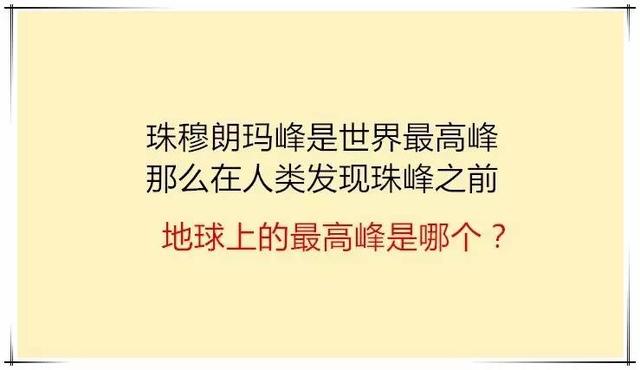 珠穆朗玛峰是世界最高峰
那么在人类发现珠峰之前

地球上的最高峰是哪个？